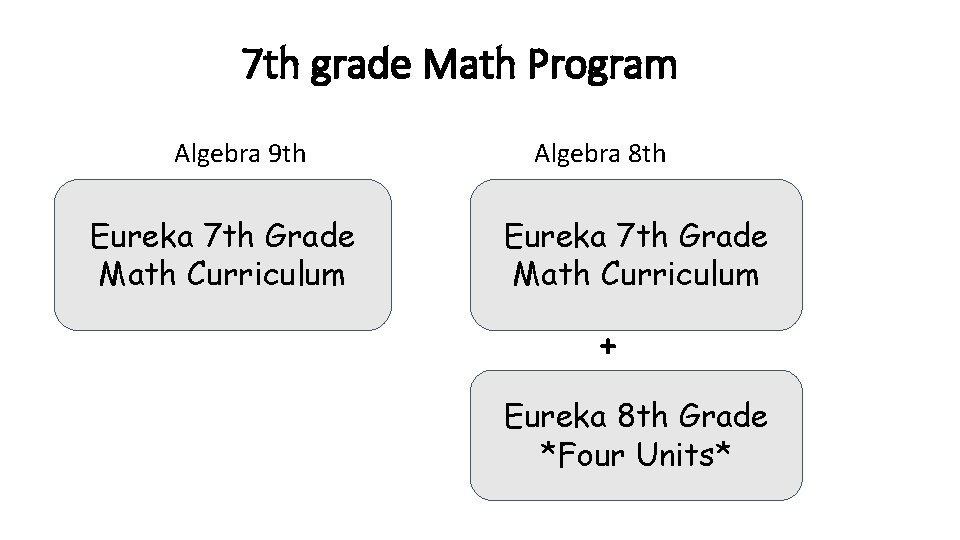 7th grade Math Program

Algebra 9th

Eureka 7th Grade Math Curriculum

Algebra 8th

Eureka 7th Grade Math Curriculum

+

Eureka 8th Grade *Four Units*